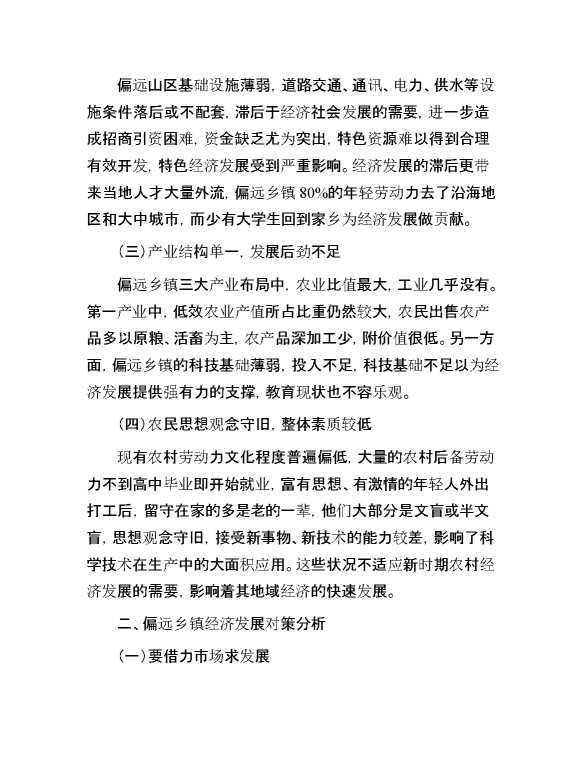 偏远山区基础设施薄弱，道路交通、通讯、电力、供水等设施条件落后或不配套，滞后于经济社会发展的需要，进一步造成招商引资困难，资金缺乏尤为突出，特色资源难以得到合理有效开发，特色经济发展受到严重影响。经济发展的滞后更带来当地人才大量外流，偏远乡镇80%的年轻劳动力去了沿海地区和大中城市，而少有大学生回到家乡为经济发展做贡献。

（三）产业结构单一，发展后劲不足

偏远乡镇三大产业布局中，农业比值最大，工业几乎没有。第一产业中，低效农业产值所占比重仍然较大，农民出售农产品多以原粮、活畜为主，农产品深加工少，附价值很低。另一方面，偏远乡镇的科技基础薄弱，投入不足，科技基础不足以为经济发展提供强有力的支撑，教育现状也不容乐观。

（四）农民思想观念守旧，整体素质较低

现有农村劳动力文化程度普遍偏低，大量的农村后备劳动力不到高中毕业即开始就业，富有思想、有激情的年轻人外出打工后，留守在家的多是老的一辈，他们大部分是文盲或半文盲，思想观念守旧，接受新事物、新技术的能力较差，影响了科学技术在生产中的大面积应用。这些状况不适应新时期农村经济发展的需要，影响着其地域经济的快速发展。

二、偏远乡镇经济发展对策分析

（一）要借力市场求发展